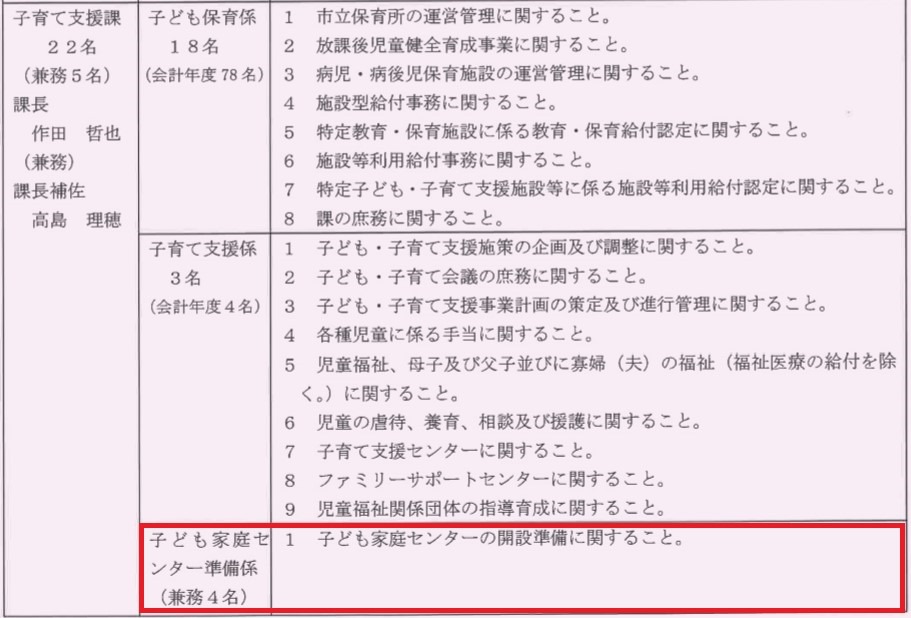 | 子育て支援課 22名 (兼務5名) 課長 作田 哲也 (兼務) 課長補佐 高島 理穂 | 子ども保育係 18名 (会計年度78名) | 1 市立保育所の運営管理に関すること。 2 放課後児童健全育成事業に関すること。 3 病児・病後児保育施設の運営管理に関すること。 4 施設型給付事務に関すること。 5 特定教育・保育施設に係る教育・保育給付認定に関すること。 6 施設等利用給付事務に関すること。 7 特定子ども・子育て支援施設等に係る施設等利用給付認定に関すること。 8 課の庶務に関すること。 |
|---|---|---|
| | 子育て支援係 3名 (会計年度4名) | 1 子ども・子育て支援施策の企画及び調整に関すること。 2 子ども・子育て会議の庶務に関すること。 3 子ども・子育て支援事業計画の策定及び進行管理に関すること。 4 各種児童に係る手当に関すること。 5 児童福祉、母子及び父子並びに寡婦(夫)の福祉(福祉医療の給付を除く。)に関すること。 6 児童の虐待、養育、相談及び援護に関すること。 7 子育て支援センターに関すること。 8 ファミリーサポートセンターに関すること。 9 児童福祉関係団体の指導育成に関すること。 |
| | 子ども家庭センター準備係 (兼務4名) | 1 子ども家庭センターの開設準備に関すること。 |